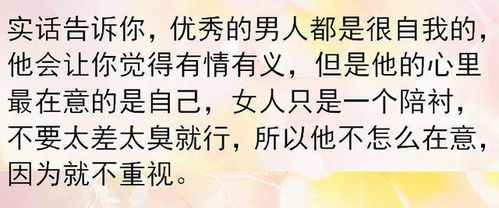 实话告诉你，优秀的男人都是很自我的，他会让你觉得有情有义，但是他的心里最在意的是自己，女人只是一个陪衬，不要太差太臭就行，所以他不怎么在意，因为就不重视。